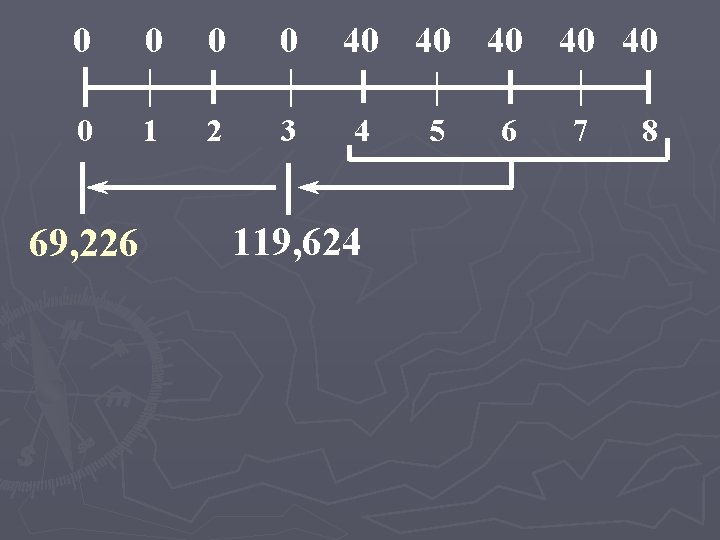 0 0 0 0 40 40 40 40 40

0 1 2 3 4 5 6 7 8

69,226 119,624